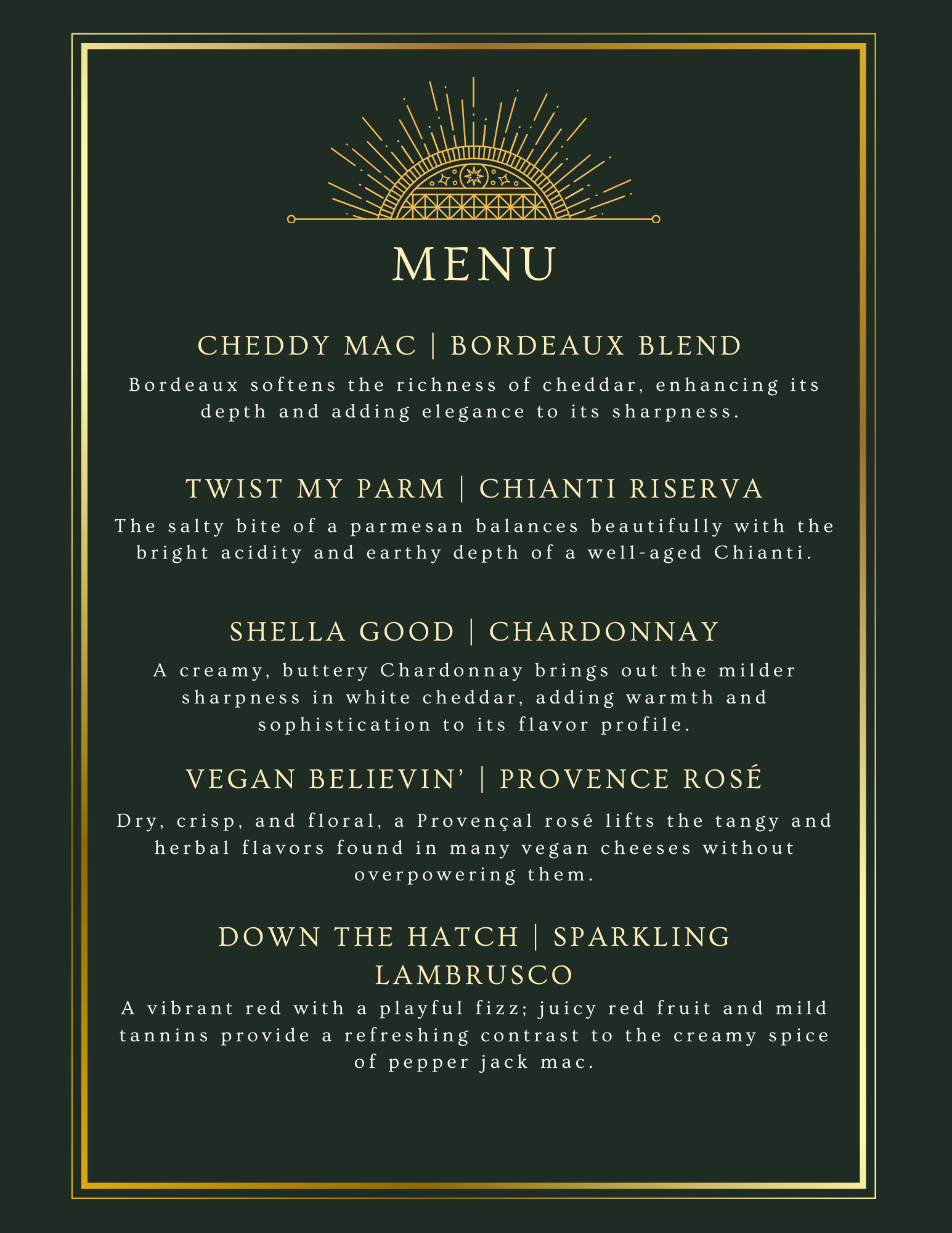 MENU

CHEDDY MAC | BORDEAUX BLEND

Bordeaux softens the richness of cheddar, enhancing its depth and adding elegance to its sharpness.

TWIST MY PARM | CHIANTI RISERVA

The salty bite of a parmesan balances beautifully with the bright acidity and earthy depth of a well-aged Chianti.

SHELLA GOOD | CHARDONNAY

A creamy, buttery Chardonnay brings out the milder sharpness in white cheddar, adding warmth and sophistication to its flavor profile.

VEGAN BELIEVIN' | PROVENCE ROSÉ

Dry, crisp, and floral, a Provençal rosé lifts the tangy and herbal flavors found in many vegan cheeses without overpowering them.

DOWN THE HATCH | SPARKLING LAMBRUSCO

A vibrant red with a playful fizz; juicy red fruit and mild tannins provide a refreshing contrast to the creamy spice of pepper jack mac.